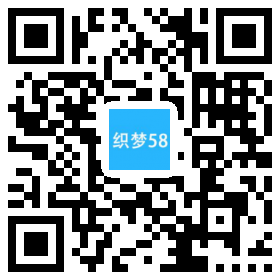 织梦58